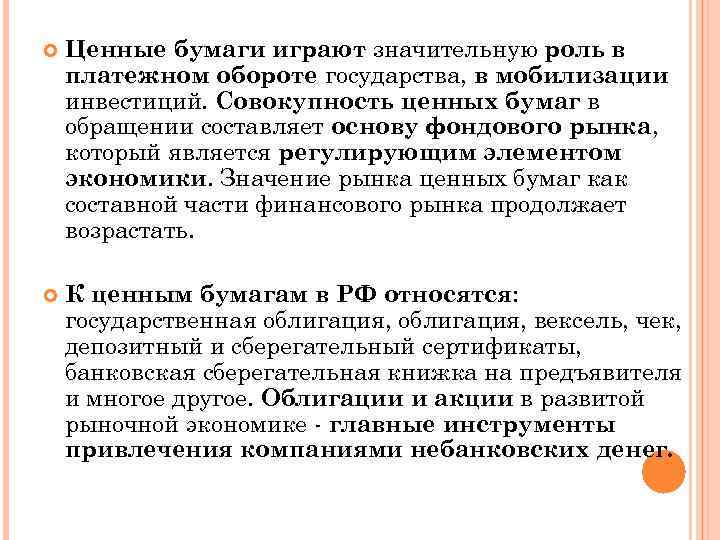 Ценные бумаги играют значительную роль в платежном обороте государства, в мобилизации инвестиций. Совокупность ценных бумаг в обращении составляет основу фондового рынка, который является регулирующим элементом экономики. Значение рынка ценных бумаг как составной части финансового рынка продолжает возрастать.

К ценным бумагам в РФ относятся: государственная облигация, облигация, вексель, чек, депозитный и сберегательный сертификаты, банковская сберегательная книжка на предъявителя и многое другое. Облигации и акции в развитой рыночной экономике - главные инструменты привлечения компаниями небанковских денег.